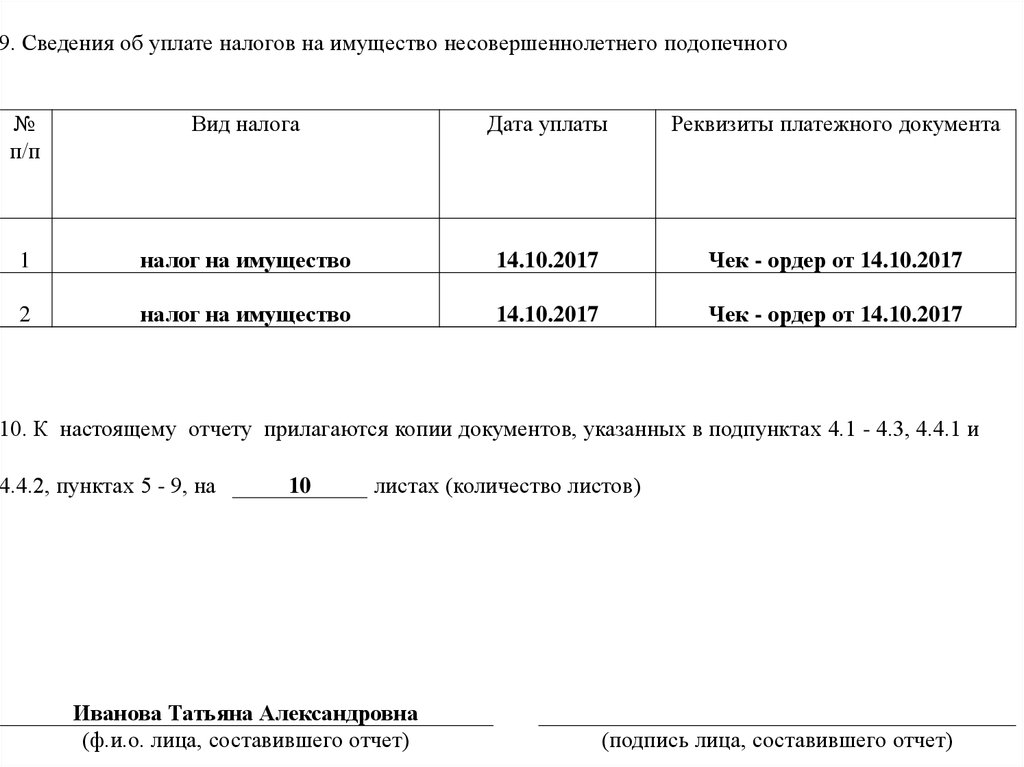 9. Сведения об уплате налогов на имущество несовершеннолетнего подопечного

| № п/п | Вид налога | Дата уплаты | Реквизиты платежного документа |
|---|---|---|---|
| 1 | налог на имущество | 14.10.2017 | Чек - ордер от 14.10.2017 |
| 2 | налог на имущество | 14.10.2017 | Чек - ордер от 14.10.2017 |

10. К настоящему отчету прилагаются копии документов, указанных в подпунктах 4.1 - 4.3, 4.4.1 и 4.4.2, пунктах 5 - 9, на 10 листах (количество листов)

Иванова Татьяна Александровна
(ф.и.о. лица, составившего отчет)

(подпись лица, составившего отчет)